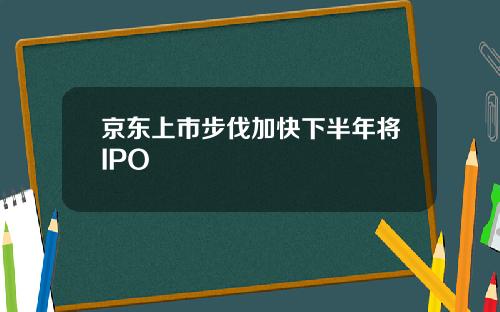 京东上市步伐加快下半年将IPO